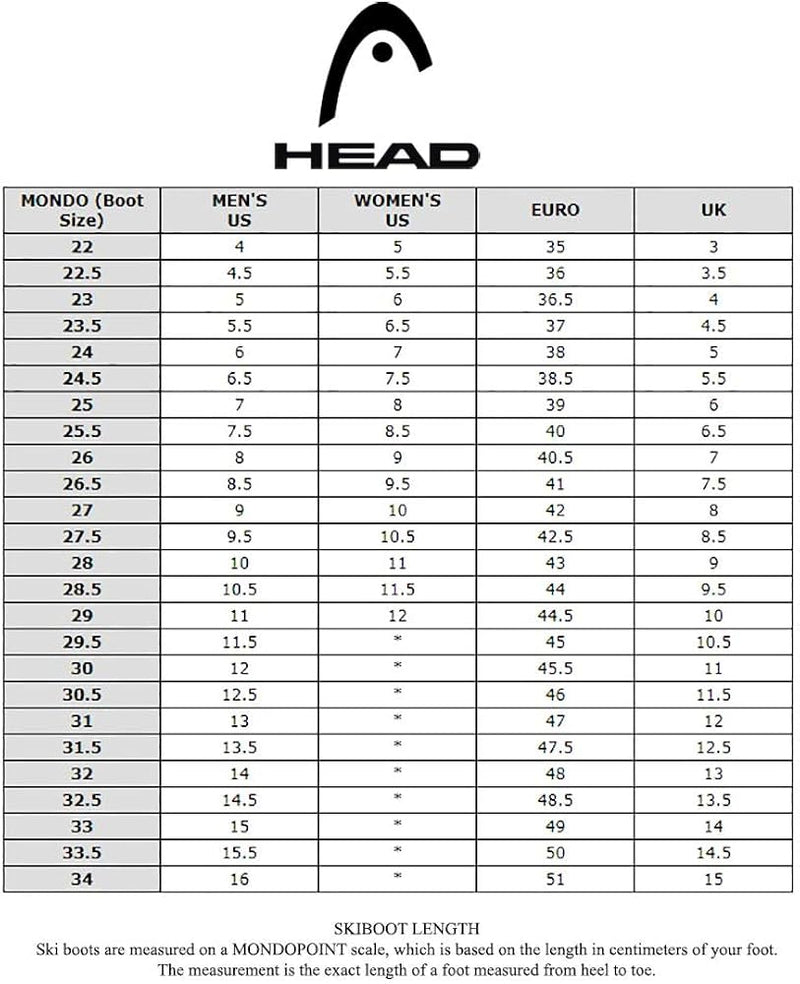 HEAD

| MONDO (Boot Size) | MEN'S US | WOMEN'S US | EURO | UK |
|---|---|---|---|---|
| 22 | 4 | 5 | 35 | 3 |
| 22.5 | 4.5 | 5.5 | 36 | 3.5 |
| 23 | 5 | 6 | 36.5 | 4 |
| 23.5 | 5.5 | 6.5 | 37 | 4.5 |
| 24 | 6 | 7 | 38 | 5 |
| 24.5 | 6.5 | 7.5 | 38.5 | 5.5 |
| 25 | 7 | 8 | 39 | 6 |
| 25.5 | 7.5 | 8.5 | 40 | 6.5 |
| 26 | 8 | 9 | 40.5 | 7 |
| 26.5 | 8.5 | 9.5 | 41 | 7.5 |
| 27 | 9 | 10 | 42 | 8 |
| 27.5 | 9.5 | 10.5 | 42.5 | 8.5 |
| 28 | 10 | 11 | 43 | 9 |
| 28.5 | 10.5 | 11.5 | 44 | 9.5 |
| 29 | 11 | 12 | 44.5 | 10 |
| 29.5 | 11.5 | * | 45 | 10.5 |
| 30 | 12 | * | 45.5 | 11 |
| 30.5 | 12.5 | * | 46 | 11.5 |
| 31 | 13 | * | 47 | 12 |
| 31.5 | 13.5 | * | 47.5 | 12.5 |
| 32 | 14 | * | 48 | 13 |
| 32.5 | 14.5 | * | 48.5 | 13.5 |
| 33 | 15 | * | 49 | 14 |
| 33.5 | 15.5 | * | 50 | 14.5 |
| 34 | 16 | * | 51 | 15 |

SKIBOOT LENGTH
Ski boots are measured on a MONDOPOINT scale, which is based on the length in centimeters of your foot. The measurement is the exact length of a foot measured from heel to toe.